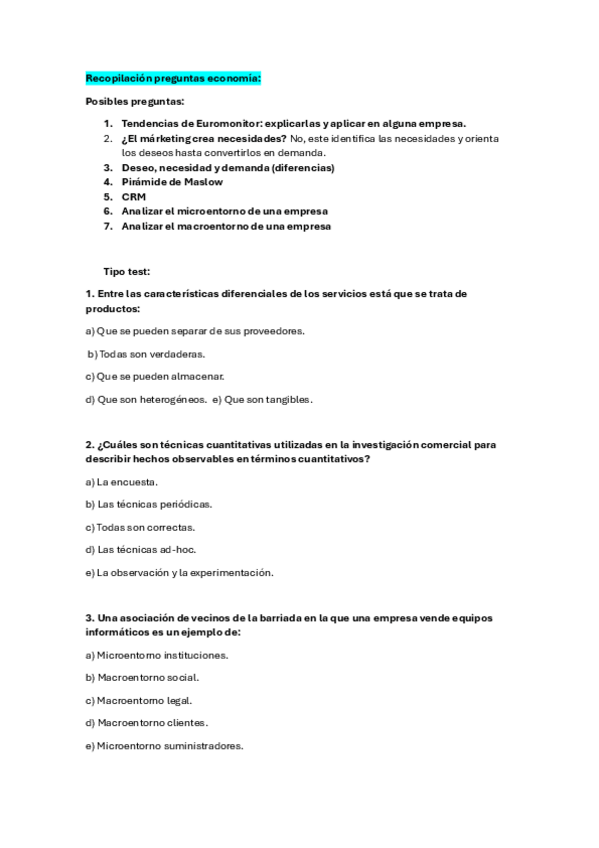 Recopilación preguntas economía:

Posibles preguntas:

1. Tendencias de Euromonitor: explicarlas y aplicar en alguna empresa.
2. ¿El márketing crea necesidades? No, este identifica las necesidades y orienta los deseos hasta convertirlos en demanda.
3. Deseo, necesidad y demanda (diferencias)
4. Pirámide de Maslow
5. CRM
6. Analizar el microentorno de una empresa
7. Analizar el macroentorno de una empresa

Tipo test:

1. Entre las características diferenciales de los servicios está que se trata de productos:

a) Que se pueden separar de sus proveedores.

b) Todas son verdaderas.

c) Que se pueden almacenar.

d) Que son heterogéneos. e) Que son tangibles.

2. ¿Cuáles son técnicas cuantitativas utilizadas en la investigación comercial para describir hechos observables en términos cuantitativos?

a) La encuesta.

b) Las técnicas periódicas.

c) Todas son correctas.

d) Las técnicas ad-hoc.

e) La observación y la experimentación.

3. Una asociación de vecinos de la barriada en la que una empresa vende equipos informáticos es un ejemplo de:

a) Microentorno instituciones.

b) Macroentorno social.

c) Macroentorno legal.

d) Macroentorno clientes.

e) Microentorno suministradores.